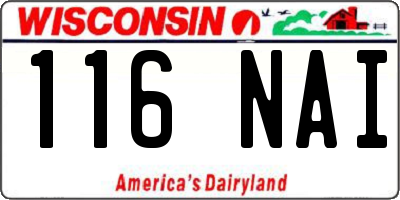 WISCONSIN

116 NAI

America's Dairyland